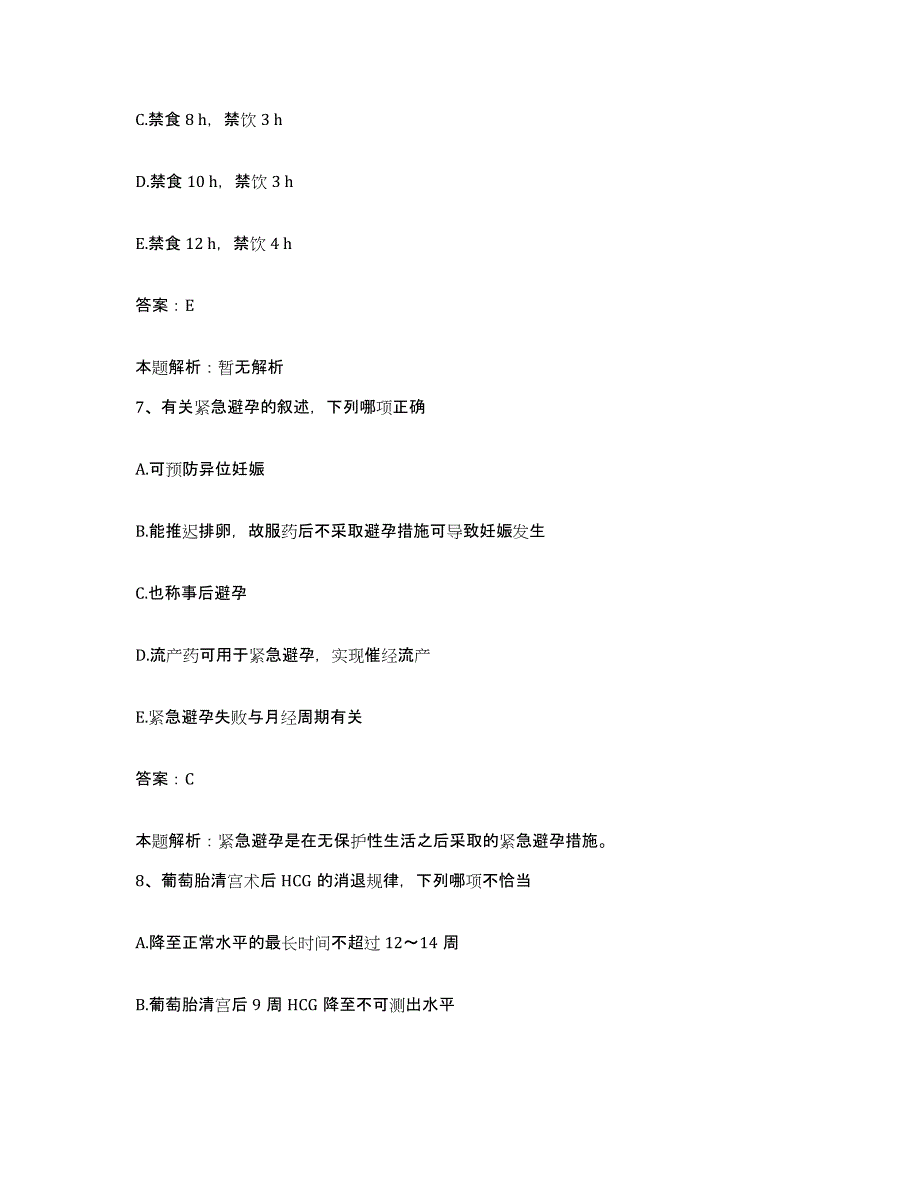 C.禁食 8 h，禁饮 3 h

D.禁食 10 h，禁饮 3 h

E.禁食 12 h，禁饮 4 h

答案：E

本题解析：暂无解析

7、有关紧急避孕的叙述，下列哪项正确

A.可预防异位妊娠

B.能推迟排卵，故服药后不采取避孕措施可导致妊娠发生

C.也称事后避孕

D.流产药可用于紧急避孕，实现催经流产

E.紧急避孕失败与月经周期有关

答案：C

本题解析：紧急避孕是在无保护性生活之后采取的紧急避孕措施。

8、葡萄胎清宫术后 HCG 的消退规律，下列哪项不恰当

A.降至正常水平的最长时间不超过 12～14 周

B.葡萄胎清宫后 9 周 HCG 降至不可测出水平